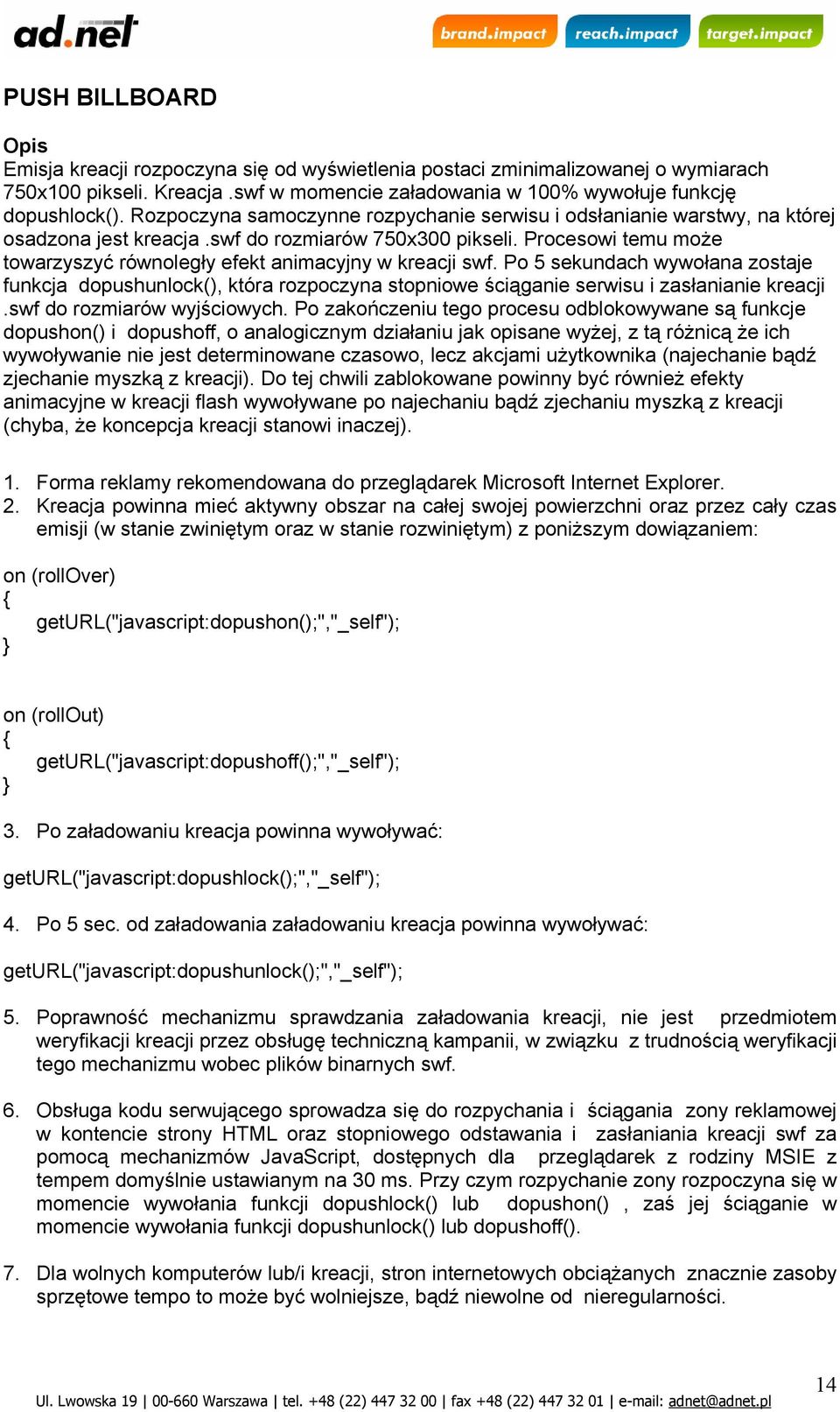 ad.net

brand.impact reach.impact target.impact

PUSH BILLBOARD

Opis
Emisja kreacji rozpoczyna się od wyświetlenia postaci zminimalizowanej o wymiarach 750x100 pikseli. Kreacja .swf w momencie załadowania w 100% wywołuje funkcję dopushlock(). Rozpoczyna samoczynne rozpychanie serwisu i odsłanianie warstwy, na której osadzona jest kreacja .swf do rozmiarów 750x300 pikseli. Procesowi temu może towarzyszyć równoległy efekt animacyjny w kreacji swf. Po 5 sekundach wywołana zostaje funkcja dopushunlock(), która rozpoczyna stopniowe ściąganie serwisu i zasłanianie kreacji .swf do rozmiarów wyjściowych. Po zakończeniu tego procesu odblokowywane są funkcje dopushon() i dopushoff, o analogicznym działaniu jak opisane wyżej, z tą różnicą że ich wywoływanie nie jest determinowane czasowo, lecz akcjami użytkownika (najechanie bądź zjechanie myszką z kreacji). Do tej chwili zablokowane powinny być również efekty animacyjne w kreacji flash wywoływane po najechaniu bądź zjechaniu myszką z kreacji (chyba, że koncepcja kreacji stanowi inaczej).

1. Forma reklamy rekomendowana do przeglądarek Microsoft Internet Explorer.
2. Kreacja powinna mieć aktywny obszar na całej swojej powierzchni oraz przez cały czas emisji (w stanie zwiniętym oraz w stanie rozwiniętym) z poniższym dowiązaniem:

on (rollOver)
{
getURL("javascript:dopushon();","_self");
}

on (rollOut)
{
getURL("javascript:dopushoff();","_self");
}

3. Po załadowaniu kreacja powinna wywoływać:

getURL("javascript:dopushlock();","_self");

4. Po 5 sec. od załadowania załadowaniu kreacja powinna wywoływać:

getURL("javascript:dopushunlock();","_self");

5. Poprawność mechanizmu sprawdzania załadowania kreacji, nie jest przedmiotem weryfikacji kreacji przez obsługę techniczną kampanii, w związku z trudnością weryfikacji tego mechanizmu wobec plików binarnych swf.

6. Obsługa kodu serwującego sprowadza się do rozpychania i ściągania zony reklamowej w kontencie strony HTML oraz stopniowego odstawania i zasłaniania kreacji swf za pomocą mechanizmów JavaScript, dostępnych dla przeglądarek z rodziny MSIE z tempem domyślnie ustawianym na 30 ms. Przy czym rozpychanie zony rozpoczyna się w momencie wywołania funkcji dopushlock() lub dopushon() , zaś jej ściąganie w momencie wywołania funkcji dopushunlock() lub dopushoff().

7. Dla wolnych komputerów lub/i kreacji, stron internetowych obciążanych znacznie zasoby sprzętowe tempo to może być wolniejsze, bądź niewolne od nieregularności.

14

Ul. Lwowska 19 | 00-660 Warszawa | tel. +48 (22) 447 32 00 | fax +48 (22) 447 32 01 | e-mail: adnet@adnet.pl